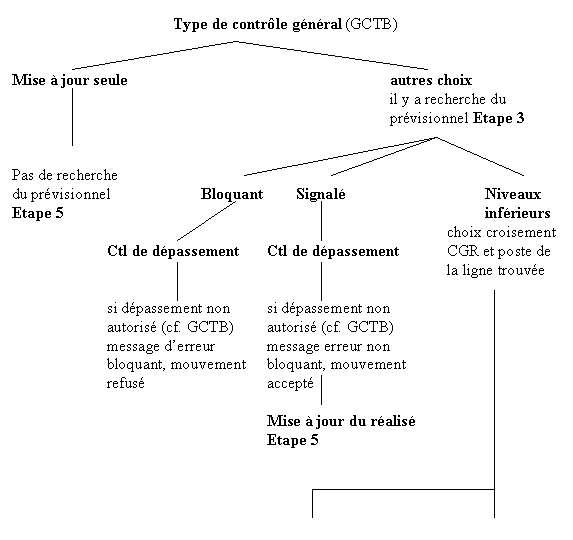 Type de contrôle général (GCTB)

Mise à jour seule

Pas de recherche du prévisionnel Etape 5

autres choix il y a recherche du prévisionnel Etape 3

Bloquant

Ctl de dépassement

si dépassement non autorisé (cf. GCTB) message d'erreur bloquant, mouvement refusé

Signalé

Ctl de dépassement

si dépassement non autorisé (cf. GCTB) message erreur non bloquant, mouvement accepté

Mise à jour du réalisé Etape 5

Niveaux inférieurs choix croisement CGR et poste de la ligne trouvée